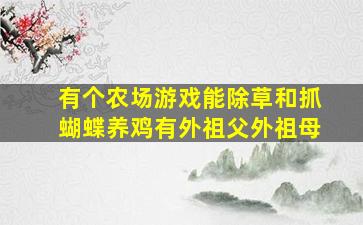 有个农场游戏能除草和抓蝴蝶养鸡有外祖父外祖母